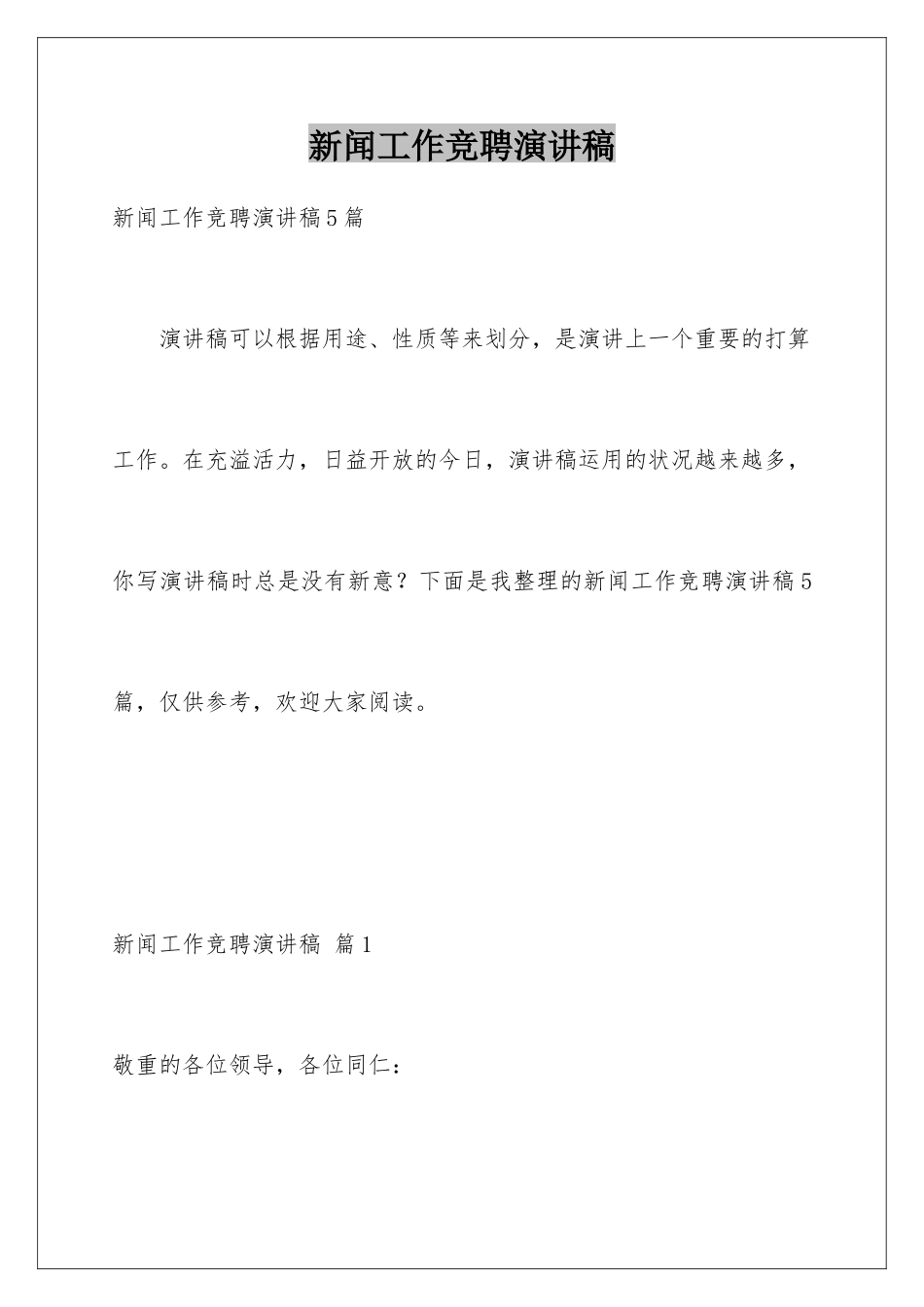 新闻工作竞聘演讲稿

新闻工作竞聘演讲稿5篇

演讲稿可以根据用途、性质等来划分，是演讲上一个重要的打算工作。在充溢活力，日益开放的今日，演讲稿运用的状况越来越多，你写演讲稿时总是没有新意？下面是我整理的新闻工作竞聘演讲稿5篇，仅供参考，欢迎大家阅读。

新闻工作竞聘演讲稿 篇1

敬重的各位领导，各位同仁：